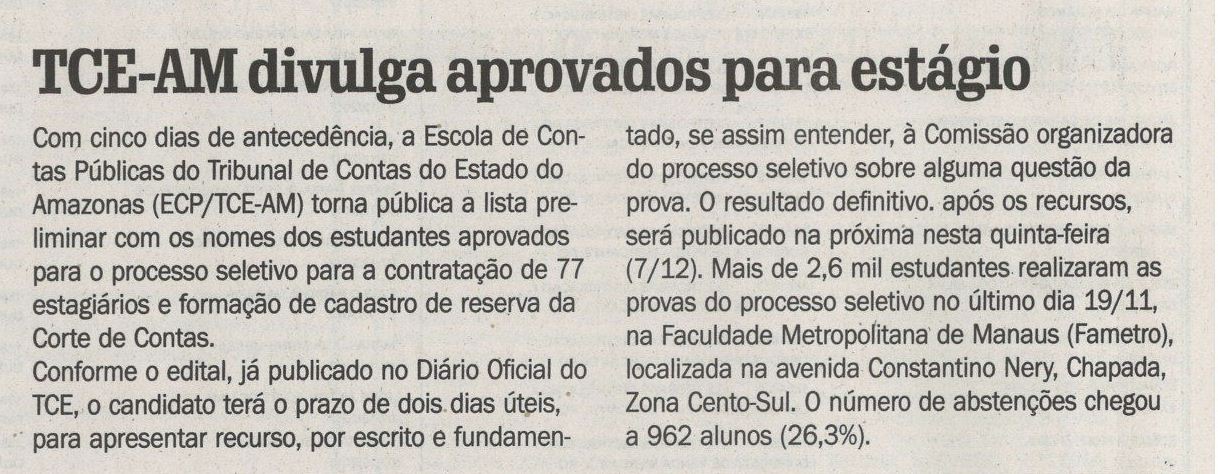 TCE-AM divulga aprovados para estágio

Com cinco dias de antecedência, a Escola de Contas Públicas do Tribunal de Contas do Estado do Amazonas (ECP/TCE-AM) torna pública a lista preliminar com os nomes dos estudantes aprovados para o processo seletivo para a contratação de 77 estagiários e formação de cadastro de reserva da Corte de Contas.

Conforme o edital, já publicado no Diário Oficial do TCE, o candidato terá o prazo de dois dias úteis, para apresentar recurso, por escrito e fundamentado, se assim entender, à Comissão organizadora do processo seletivo sobre alguma questão da prova. O resultado definitivo. após os recursos, será publicado na próxima nesta quinta-feira (7/12). Mais de 2,6 mil estudantes realizaram as provas do processo seletivo no último dia 19/11, na Faculdade Metropolitana de Manaus (Fametro), localizada na avenida Constantino Nery, Chapada, Zona Cento-Sul. O número de abstenções chegou a 962 alunos (26,3%).